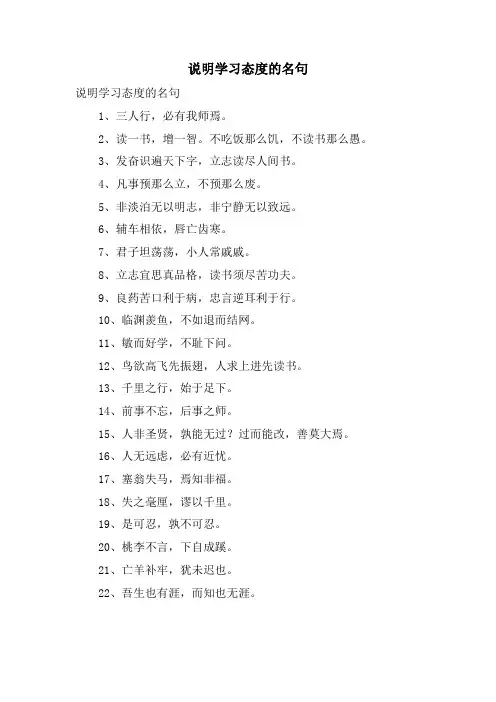 说明学习态度的名句

说明学习态度的名句

1、三人行，必有我师焉。

2、读一书，增一智。不吃饭那么饥，不读书那么愚。

3、发奋识遍天下字，立志读尽人间书。

4、凡事预那么立，不预那么废。

5、非淡泊无以明志，非宁静无以致远。

6、辅车相依，唇亡齿寒。

7、君子坦荡荡，小人常戚戚。

8、立志宜思真品格，读书须尽苦功夫。

9、良药苦口利于病，忠言逆耳利于行。

10、临渊羡鱼，不如退而结网。

11、敏而好学，不耻下问。

12、鸟欲高飞先振翅，人求上进先读书。

13、千里之行，始于足下。

14、前事不忘，后事之师。

15、人非圣贤，孰能无过？过而能改，善莫大焉。

16、人无远虑，必有近忧。

17、塞翁失马，焉知非福。

18、失之毫厘，谬以千里。

19、是可忍，孰不可忍。

20、桃李不言，下自成蹊。

21、亡羊补牢，犹未迟也。

22、吾生也有涯，而知也无涯。